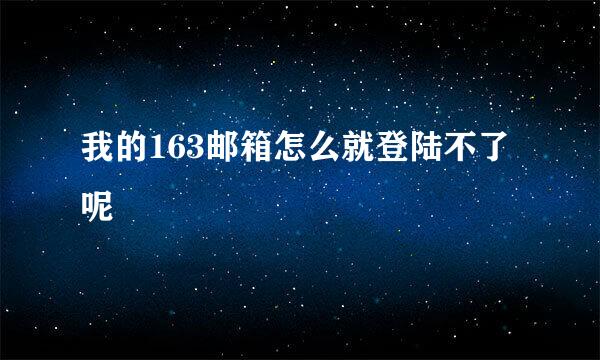 我的163邮箱怎么就登陆不了呢